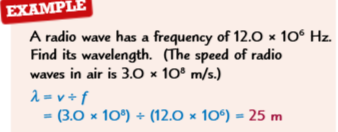 EXAMPLE

A radio wave has a frequency of $12.0 \times 10^6$ Hz. Find its wavelength. (The speed of radio waves in air is $3.0 \times 10^8$ m/s.)

$\lambda = v \div f$
$= (3.0 \times 10^8) \div (12.0 \times 10^6) = 25$ m